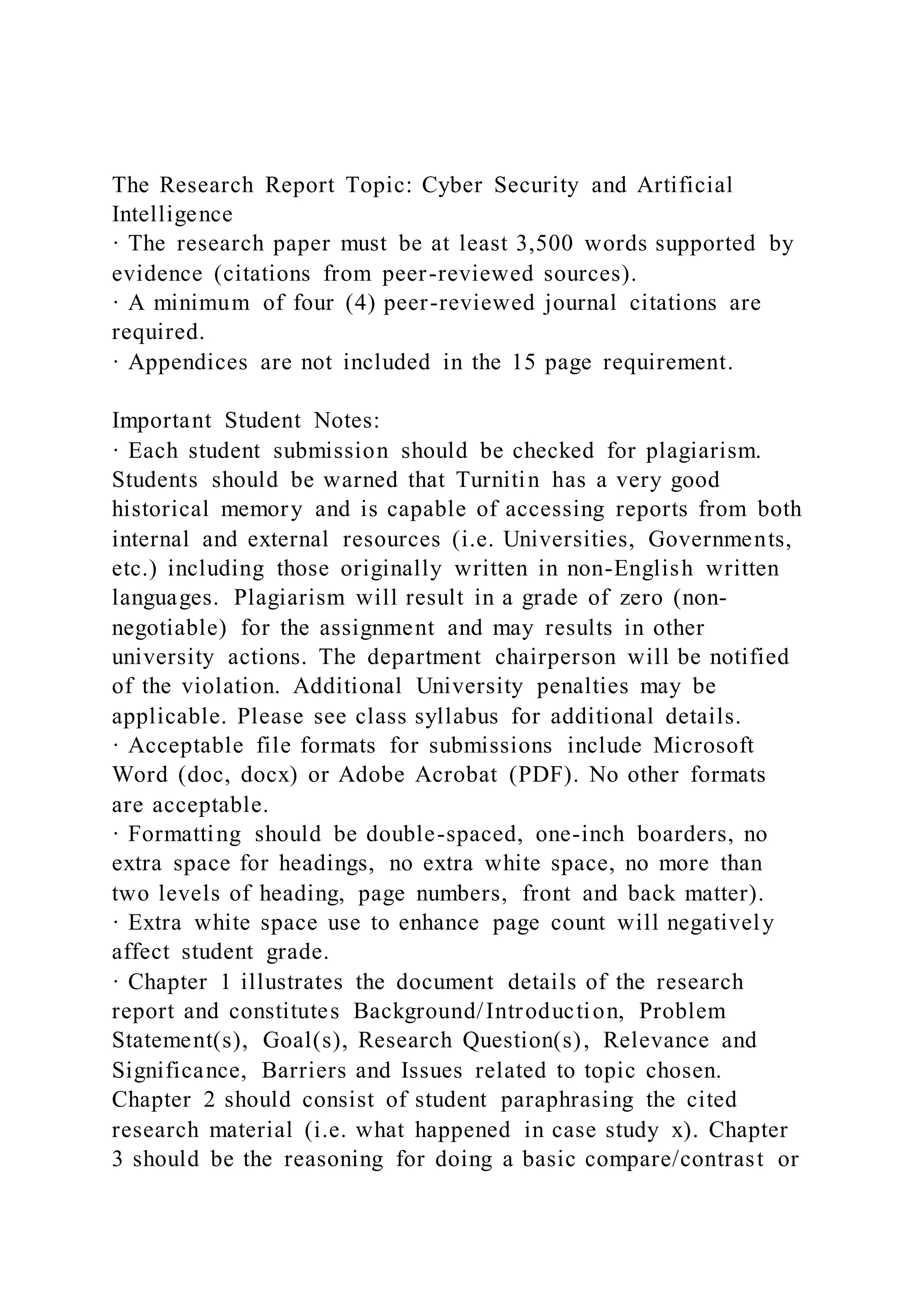 The Research Report Topic: Cyber Security and Artificial Intelligence
· The research paper must be at least 3,500 words supported by evidence (citations from peer-reviewed sources).
· A minimum of four (4) peer-reviewed journal citations are required.
· Appendices are not included in the 15 page requirement.

Important Student Notes:
· Each student submission should be checked for plagiarism. Students should be warned that Turnitin has a very good historical memory and is capable of accessing reports from both internal and external resources (i.e. Universities, Governments, etc.) including those originally written in non-English written languages. Plagiarism will result in a grade of zero (non-negotiable) for the assignment and may results in other university actions. The department chairperson will be notified of the violation. Additional University penalties may be applicable. Please see class syllabus for additional details.
· Acceptable file formats for submissions include Microsoft Word (doc, docx) or Adobe Acrobat (PDF). No other formats are acceptable.
· Formatting should be double-spaced, one-inch boarders, no extra space for headings, no extra white space, no more than two levels of heading, page numbers, front and back matter).
· Extra white space use to enhance page count will negatively affect student grade.
· Chapter 1 illustrates the document details of the research report and constitutes Background/Introduction, Problem Statement(s), Goal(s), Research Question(s), Relevance and Significance, Barriers and Issues related to topic chosen. Chapter 2 should consist of student paraphrasing the cited research material (i.e. what happened in case study x). Chapter 3 should be the reasoning for doing a basic compare/contrast or